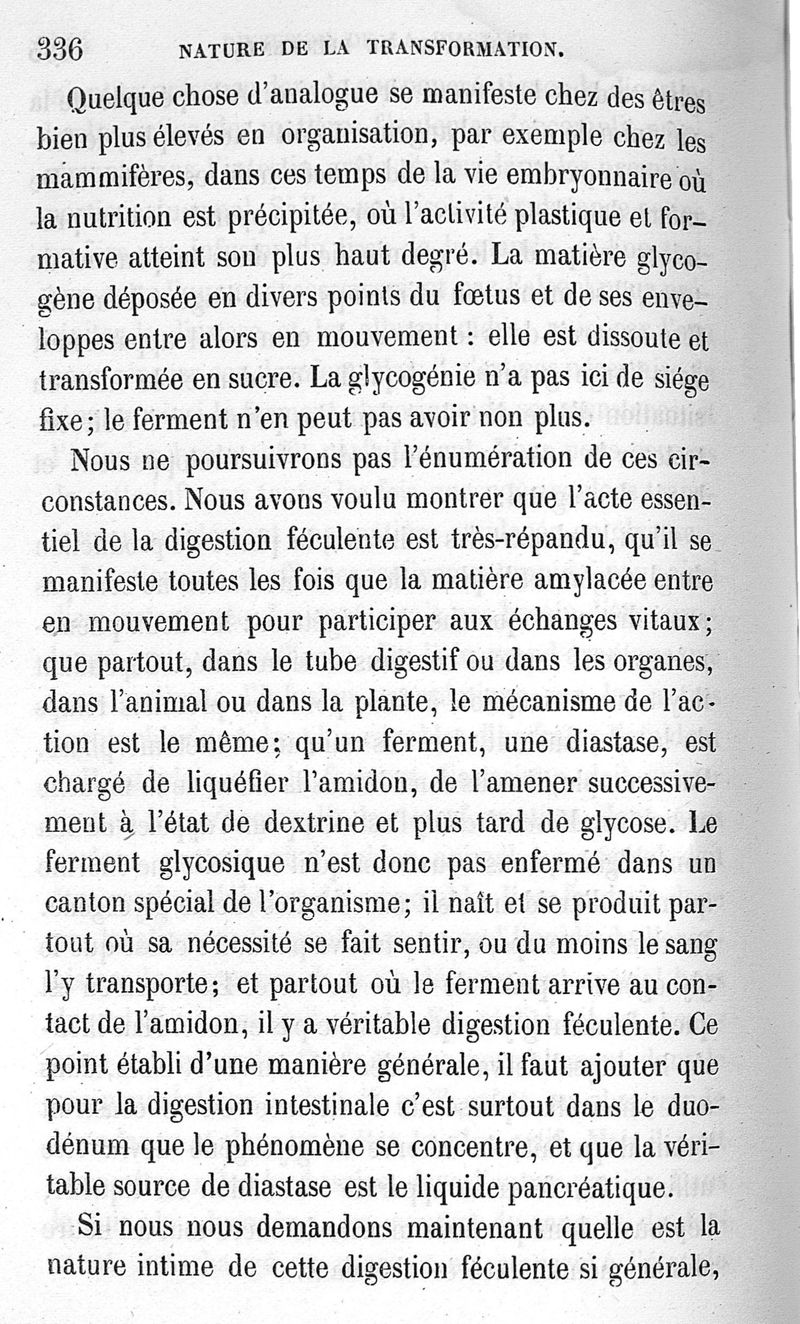 336 NATURE DE LA TRANSFORMATION.

Quelque chose d'analogue se manifeste chez des êtres bien plus élevés en organisation, par exemple chez les mammifères, dans ces temps de la vie embryonnaire où la nutrition est précipitée, où l'activité plastique et formative atteint son plus haut degré. La matière glycogène déposée en divers points du fœtus et de ses enveloppes entre alors en mouvement : elle est dissoute et transformée en sucre. La glycogénie n'a pas ici de siége fixe; le ferment n'en peut pas avoir non plus.

Nous ne poursuivrons pas l'énumération de ces circonstances. Nous avons voulu montrer que l'acte essentiel de la digestion féculente est très-répandu, qu'il se manifeste toutes les fois que la matière amylacée entre en mouvement pour participer aux échanges vitaux; que partout, dans le tube digestif ou dans les organes, dans l'animal ou dans la plante, le mécanisme de l'action est le même; qu'un ferment, une diastase, est chargé de liquéfier l'amidon, de l'amener successivement à l'état de dextrine et plus tard de glycose. Le ferment glycosique n'est donc pas enfermé dans un canton spécial de l'organisme; il naît et se produit partout où sa nécessité se fait sentir, ou du moins le sang l'y transporte; et partout où le ferment arrive au contact de l'amidon, il y a véritable digestion féculente. Ce point établi d'une manière générale, il faut ajouter que pour la digestion intestinale c'est surtout dans le duodénum que le phénomène se concentre, et que la véritable source de diastase est le liquide pancréatique.

Si nous nous demandons maintenant quelle est la nature intime de cette digestion féculente si générale,